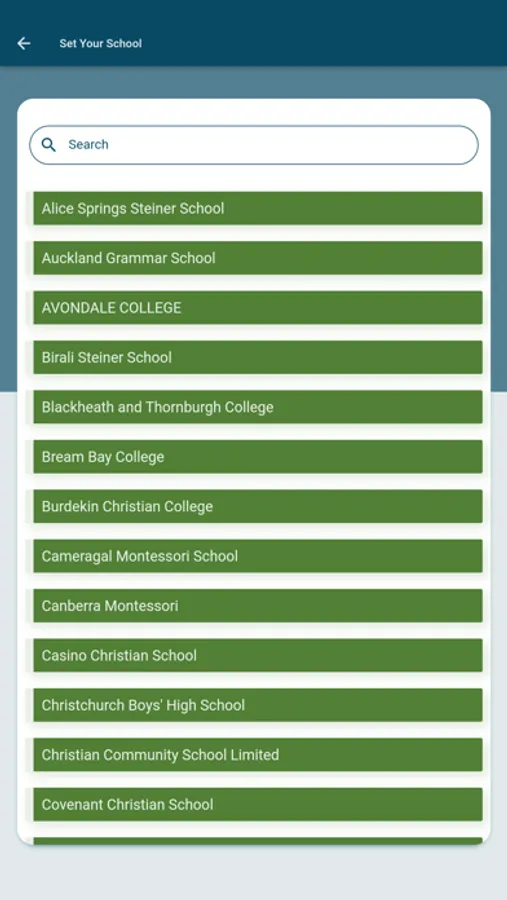 Set Your School

Search

Alice Springs Steiner School

Auckland Grammar School

AVONDALE COLLEGE

Birali Steiner School

Blackheath and Thornburgh College

Bream Bay College

Burdekin Christian College

Cameragal Montessori School

Canberra Montessori

Casino Christian School

Christchurch Boys' High School

Christian Community School Limited

Covenant Christian School